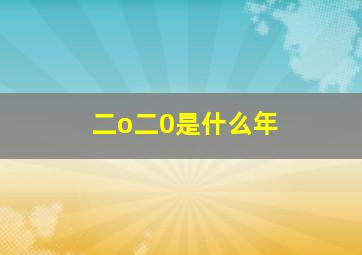 二o二0是什么年